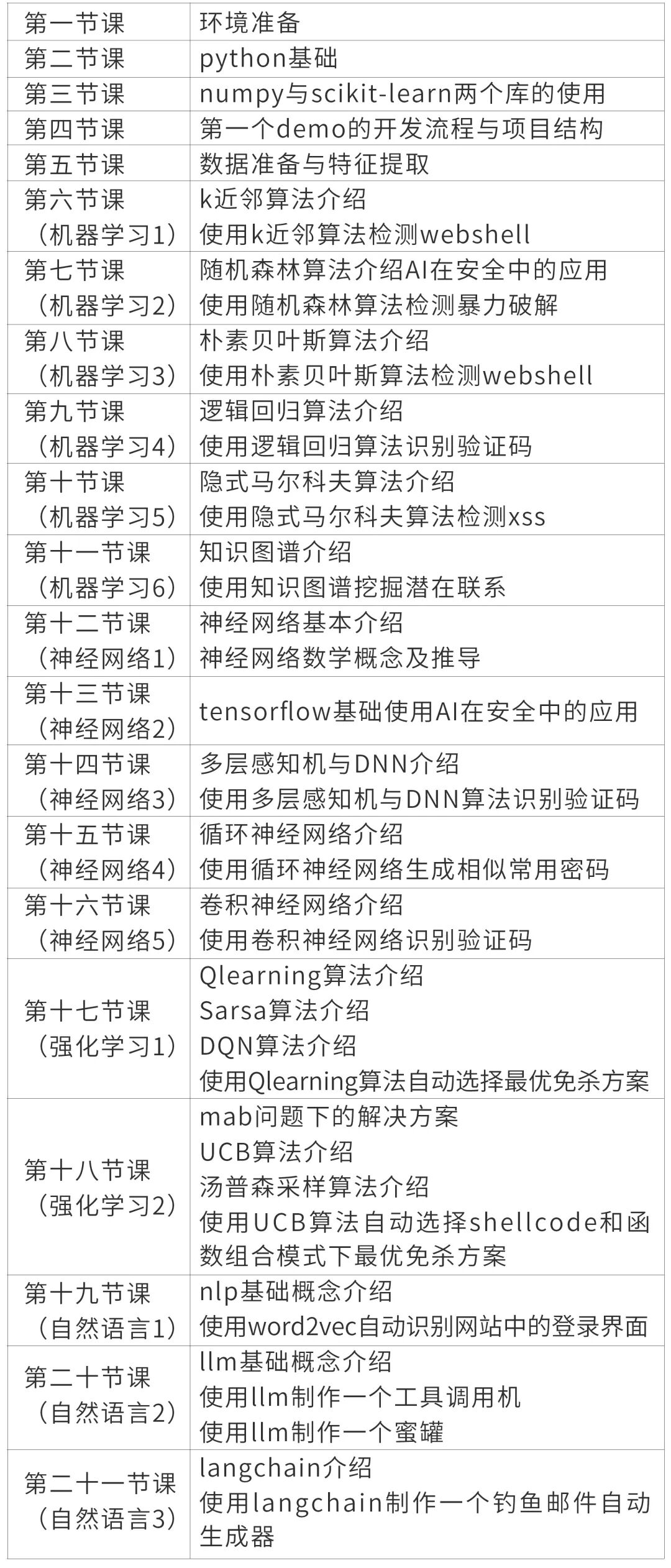 | 第一节课 | 环境准备 |
|---|---|
| 第二节课 | python基础 |
| 第三节课 | numpy与scikit-learn两个库的使用 |
| 第四节课 | 第一个demo的开发流程与项目结构 |
| 第五节课 | 数据准备与特征提取 |
| 第六节课（机器学习1） | k近邻算法介绍 使用k近邻算法检测webshell |
| 第七节课（机器学习2） | 随机森林算法介绍AI在安全中的应用 使用随机森林算法检测暴力破解 |
| 第八节课（机器学习3） | 朴素贝叶斯算法介绍 使用朴素贝叶斯算法检测webshell |
| 第九节课（机器学习4） | 逻辑回归算法介绍 使用逻辑回归算法识别验证码 |
| 第十节课（机器学习5） | 隐式马尔科夫算法介绍 使用隐式马尔科夫算法检测xss |
| 第十一节课（机器学习6） | 知识图谱介绍 使用知识图谱挖掘潜在联系 |
| 第十二节课（神经网络1） | 神经网络基本介绍 神经网络数学概念及推导 |
| 第十三节课（神经网络2） | tensorflow基础使用AI在安全中的应用 |
| 第十四节课（神经网络3） | 多层感知机与DNN介绍 使用多层感知机与DNN算法识别验证码 |
| 第十五节课（神经网络4） | 循环神经网络介绍 使用循环神经网络生成相似常用密码 |
| 第十六节课（神经网络5） | 卷积神经网络介绍 使用卷积神经网络识别验证码 |
| 第十七节课（强化学习1） | Qlearning算法介绍 Sarsa算法介绍 DQN算法介绍 使用Qlearning算法自动选择最优免杀方案 |
| 第十八节课（强化学习2） | mab问题下的解决方案 UCB算法介绍 汤普森采样算法介绍 使用UCB算法自动选择shellcode和函数组合模式下最优免杀方案 |
| 第十九节课（自然语言1） | nlp基础概念介绍 使用word2vec自动识别网站中的登录界面 |
| 第二十节课（自然语言2） | llm基础概念介绍 使用llm制作一个工具调用机 使用llm制作一个蜜罐 |
| 第二十一节课（自然语言3） | langchain介绍 使用langchain制作一个钓鱼邮件自动生成器 |